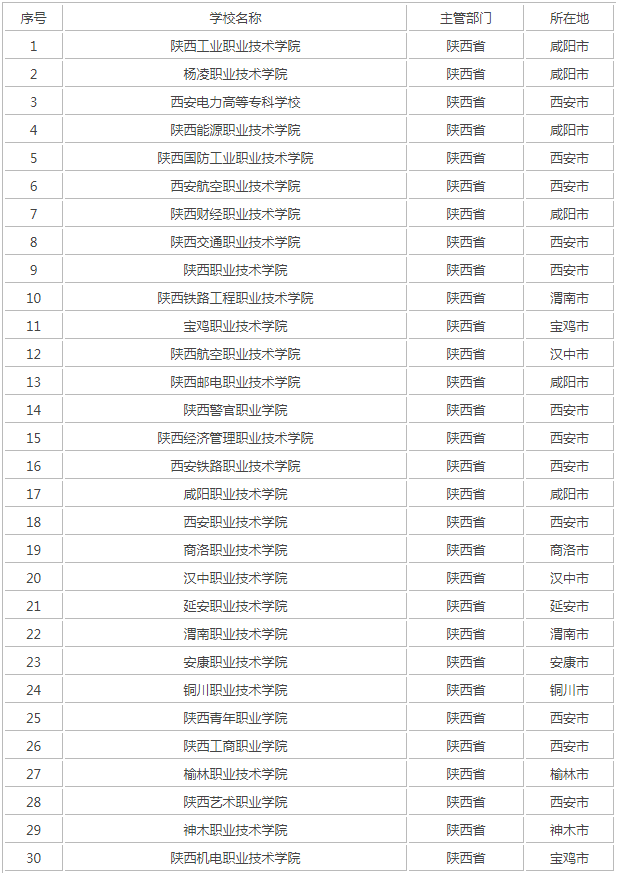 | 序号 | 学校名称 | 主管部门 | 所在地 |
|---|---|---|---|
| 1 | 陕西工业职业技术学院 | 陕西省 | 咸阳市 |
| 2 | 杨凌职业技术学院 | 陕西省 | 咸阳市 |
| 3 | 西安电力高等专科学校 | 陕西省 | 西安市 |
| 4 | 陕西能源职业技术学院 | 陕西省 | 咸阳市 |
| 5 | 陕西国防工业职业技术学院 | 陕西省 | 西安市 |
| 6 | 西安航空职业技术学院 | 陕西省 | 西安市 |
| 7 | 陕西财经职业技术学院 | 陕西省 | 咸阳市 |
| 8 | 陕西交通职业技术学院 | 陕西省 | 西安市 |
| 9 | 陕西职业技术学院 | 陕西省 | 西安市 |
| 10 | 陕西铁路工程职业技术学院 | 陕西省 | 渭南市 |
| 11 | 宝鸡职业技术学院 | 陕西省 | 宝鸡市 |
| 12 | 陕西航空职业技术学院 | 陕西省 | 汉中市 |
| 13 | 陕西邮电职业技术学院 | 陕西省 | 咸阳市 |
| 14 | 陕西警官职业学院 | 陕西省 | 西安市 |
| 15 | 陕西经济管理职业技术学院 | 陕西省 | 西安市 |
| 16 | 西安铁路职业技术学院 | 陕西省 | 西安市 |
| 17 | 咸阳职业技术学院 | 陕西省 | 咸阳市 |
| 18 | 西安职业技术学院 | 陕西省 | 西安市 |
| 19 | 商洛职业技术学院 | 陕西省 | 商洛市 |
| 20 | 汉中职业技术学院 | 陕西省 | 汉中市 |
| 21 | 延安职业技术学院 | 陕西省 | 延安市 |
| 22 | 渭南职业技术学院 | 陕西省 | 渭南市 |
| 23 | 安康职业技术学院 | 陕西省 | 安康市 |
| 24 | 铜川职业技术学院 | 陕西省 | 铜川市 |
| 25 | 陕西青年职业学院 | 陕西省 | 西安市 |
| 26 | 陕西工商职业学院 | 陕西省 | 西安市 |
| 27 | 榆林职业技术学院 | 陕西省 | 榆林市 |
| 28 | 陕西艺术职业学院 | 陕西省 | 西安市 |
| 29 | 神木职业技术学院 | 陕西省 | 神木市 |
| 30 | 陕西机电职业技术学院 | 陕西省 | 宝鸡市 |